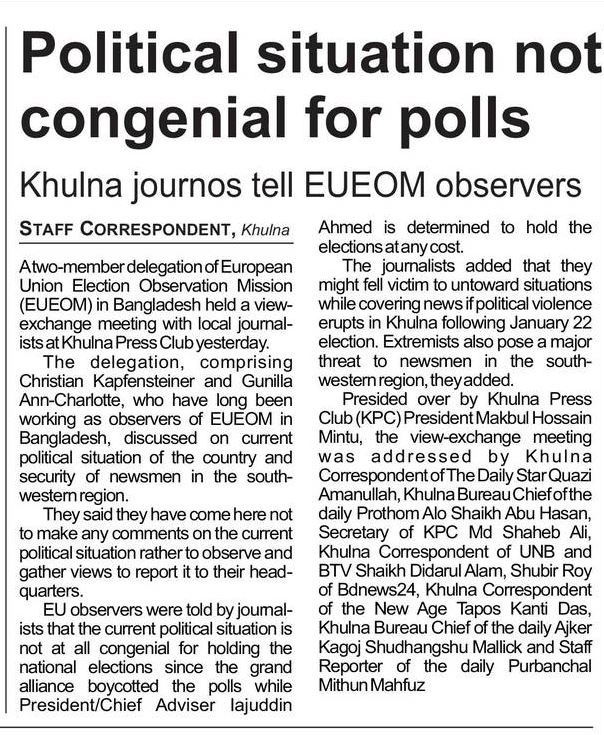 Political situation not congenial for polls

Khulna journos tell EUEOM observers

STAFF CORRESPONDENT, Khulna

A two-member delegation of European Union Election Observation Mission (EUEOM) in Bangladesh held a view-exchange meeting with local journalists at Khulna Press Club yesterday.

The delegation, comprising Christian Kapfensteiner and Gunilla Ann-Charlotte, who have long been working as observers of EUEOM in Bangladesh, discussed on current political situation of the country and security of newsmen in the south-western region.

They said they have come here not to make any comments on the current political situation rather to observe and gather views to report it to their headquarters.

EU observers were told by journalists that the current political situation is not at all congenial for holding the national elections since the grand alliance boycotted the polls while President/Chief Adviser Iajuddin Ahmed is determined to hold the elections at any cost.

The journalists added that they might fell victim to untoward situations while covering news if political violence erupts in Khulna following January 22 election. Extremists also pose a major threat to newsmen in the south-western region, they added.

Presided over by Khulna Press Club (KPC) President Makbul Hossain Mintu, the view-exchange meeting was addressed by Khulna Correspondent of The Daily Star Quazi Amanullah, Khulna Bureau Chief of the daily Prothom Alo Shaikh Abu Hasan, Secretary of KPC Md Shaheb Ali, Khulna Correspondent of UNB and BTV Shaikh Didarul Alam, Shubir Roy of Bdnews24, Khulna Correspondent of the New Age Tapos Kanti Das, Khulna Bureau Chief of the daily Ajker Kagoj Shudhangshu Mallick and Staff Reporter of the daily Purbanchal Mithun Mahfuz